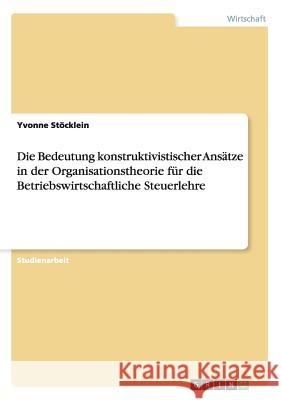 Wirtschaft

Yvonne Stöcklein

Die Bedeutung konstruktivistischer Ansätze in der Organisationstheorie für die Betriebswirtschaftliche Steuerlehre

Studienarbeit

Kraina Książek